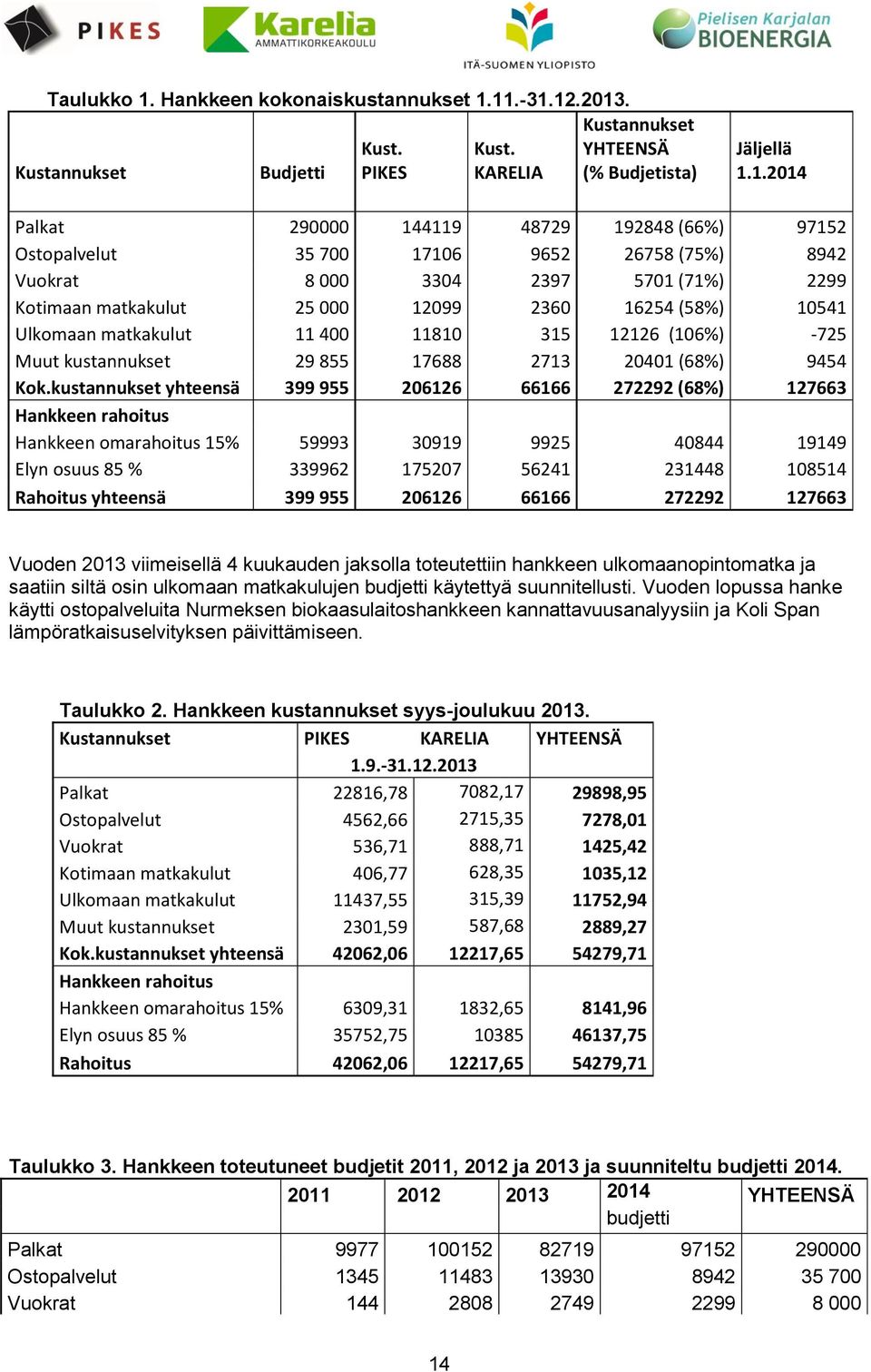 PIKES

Karelia AMMATTIKORKEAKOULU

ITÄ-SUOMEN YLIOPISTO

Pielisen Karjalan BIOENERGIA

Taulukko 1. Hankkeen kokonaiskustannukset 1.11.-31.12.2013.

| Kustannukset | Budjetti | Kust. PIKES | Kust. KARELIA | Kustannukset YHTEENSÄ (% Budjetista) | Jäljellä 1.1.2014 |
|---|---|---|---|---|---|
| Palkat | 290000 | 144119 | 48729 | 192848 (66%) | 97152 |
| Ostopalvelut | 35 700 | 17106 | 9652 | 26758 (75%) | 8942 |
| Vuokrat | 8 000 | 3304 | 2397 | 5701 (71%) | 2299 |
| Kotimaan matkakulut | 25 000 | 12099 | 2360 | 16254 (58%) | 10541 |
| Ulkomaan matkakulut | 11 400 | 11810 | 315 | 12126 (106%) | -725 |
| Muut kustannukset | 29 855 | 17688 | 2713 | 20401 (68%) | 9454 |
| Kok.kustannukset yhteensä | 399 955 | 206126 | 66166 | 272292 (68%) | 127663 |
| Hankkeen rahoitus | | | | | |
| Hankkeen omarahoitus 15% | 59993 | 30919 | 9925 | 40844 | 19149 |
| Elyn osuus 85 % | 339962 | 175207 | 56241 | 231448 | 108514 |
| Rahoitus yhteensä | 399 955 | 206126 | 66166 | 272292 | 127663 |

Vuoden 2013 viimeisellä 4 kuukauden jaksolla toteutettiin hankkeen ulkomaanopintomatka ja saatiin siltä osin ulkomaan matkakulujen budjetti käytettyä suunnitellusti. Vuoden lopussa hanke käytti ostopalveluita Nurmeksen biokaasulaitoshankkeen kannattavuusanalyysiin ja Koli Span lämpöratkaisuselvityksen päivittämiseen.

Taulukko 2. Hankkeen kustannukset syys-joulukuu 2013.

| Kustannukset | PIKES | KARELIA | YHTEENSÄ |
|---|---|---|---|
| | 1.9.-31.12.2013 | | |
| Palkat | 22816,78 | 7082,17 | 29898,95 |
| Ostopalvelut | 4562,66 | 2715,35 | 7278,01 |
| Vuokrat | 536,71 | 888,71 | 1425,42 |
| Kotimaan matkakulut | 406,77 | 628,35 | 1035,12 |
| Ulkomaan matkakulut | 11437,55 | 315,39 | 11752,94 |
| Muut kustannukset | 2301,59 | 587,68 | 2889,27 |
| Kok.kustannukset yhteensä | 42062,06 | 12217,65 | 54279,71 |
| Hankkeen rahoitus | | | |
| Hankkeen omarahoitus 15% | 6309,31 | 1832,65 | 8141,96 |
| Elyn osuus 85 % | 35752,75 | 10385 | 46137,75 |
| Rahoitus | 42062,06 | 12217,65 | 54279,71 |

Taulukko 3. Hankkeen toteutuneet budjetit 2011, 2012 ja 2013 ja suunniteltu budjetti 2014.

| | 2011 | 2012 | 2013 | 2014 budjetti | YHTEENSÄ |
|---|---|---|---|---|---|
| Palkat | 9977 | 100152 | 82719 | 97152 | 290000 |
| Ostopalvelut | 1345 | 11483 | 13930 | 8942 | 35 700 |
| Vuokrat | 144 | 2808 | 2749 | 2299 | 8 000 |

14